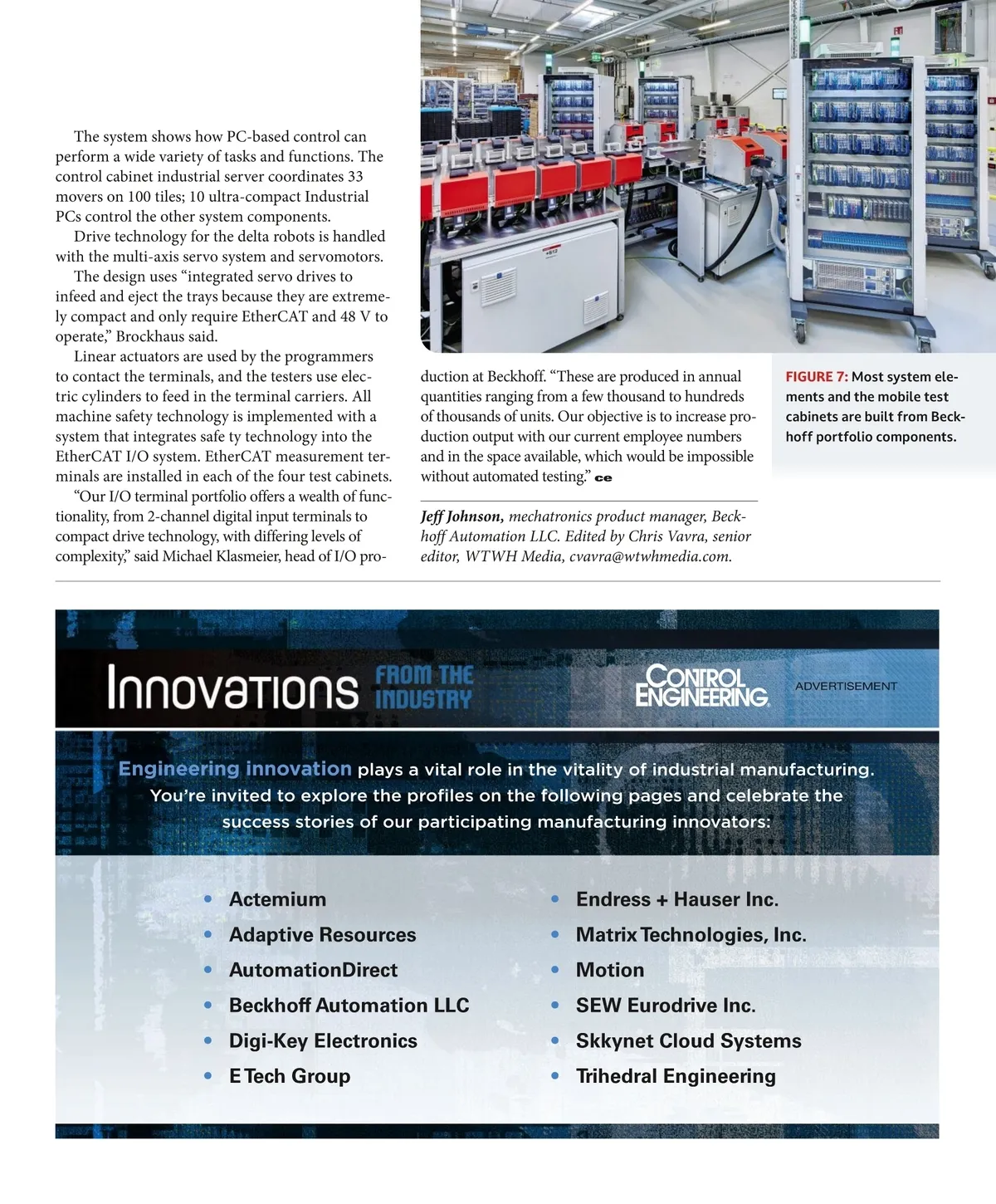 The system shows how PC-based control can perform a wide variety of tasks and functions. The control cabinet industrial server coordinates 33 movers on 100 tiles; 10 ultra-compact Industrial PCs control the other system components.

Drive technology for the delta robots is handled with the multi-axis servo system and servomotors.

The design uses “integrated servo drives to infeed and eject the trays because they are extremely compact and only require EtherCAT and 48 V to operate,” Brockhaus said.

Linear actuators are used by the programmers to contact the terminals, and the testers use electric cylinders to feed in the terminal carriers. All machine safety technology is implemented with a system that integrates safe ty technology into the EtherCAT I/O system. EtherCAT measurement terminals are installed in each of the four test cabinets.

“Our I/O terminal portfolio offers a wealth of functionality, from 2-channel digital input terminals to compact drive technology, with differing levels of complexity,” said Michael Klasmeier, head of I/O production at Beckhoff. “These are produced in annual quantities ranging from a few thousand to hundreds of thousands of units. Our objective is to increase production output with our current employee numbers and in the space available, which would be impossible without automated testing.” ce

Jeff Johnson, mechatronics product manager, Beckhoff Automation LLC. Edited by Chris Vavra, senior editor, WTWH Media, cvavra@wtwhmedia.com.

FIGURE 7: Most system elements and the mobile test cabinets are built from Beckhoff portfolio components.

Innovations FROM THE INDUSTRY

CONTROL ENGINEERING

ADVERTISEMENT

Engineering innovation plays a vital role in the vitality of industrial manufacturing. You’re invited to explore the profiles on the following pages and celebrate the success stories of our participating manufacturing innovators:

• Actemium
• Adaptive Resources
• AutomationDirect
• Beckhoff Automation LLC
• Digi-Key Electronics
• E Tech Group

• Endress + Hauser Inc.
• Matrix Technologies, Inc.
• Motion
• SEW Eurodrive Inc.
• Skkynet Cloud Systems
• Trihedral Engineering